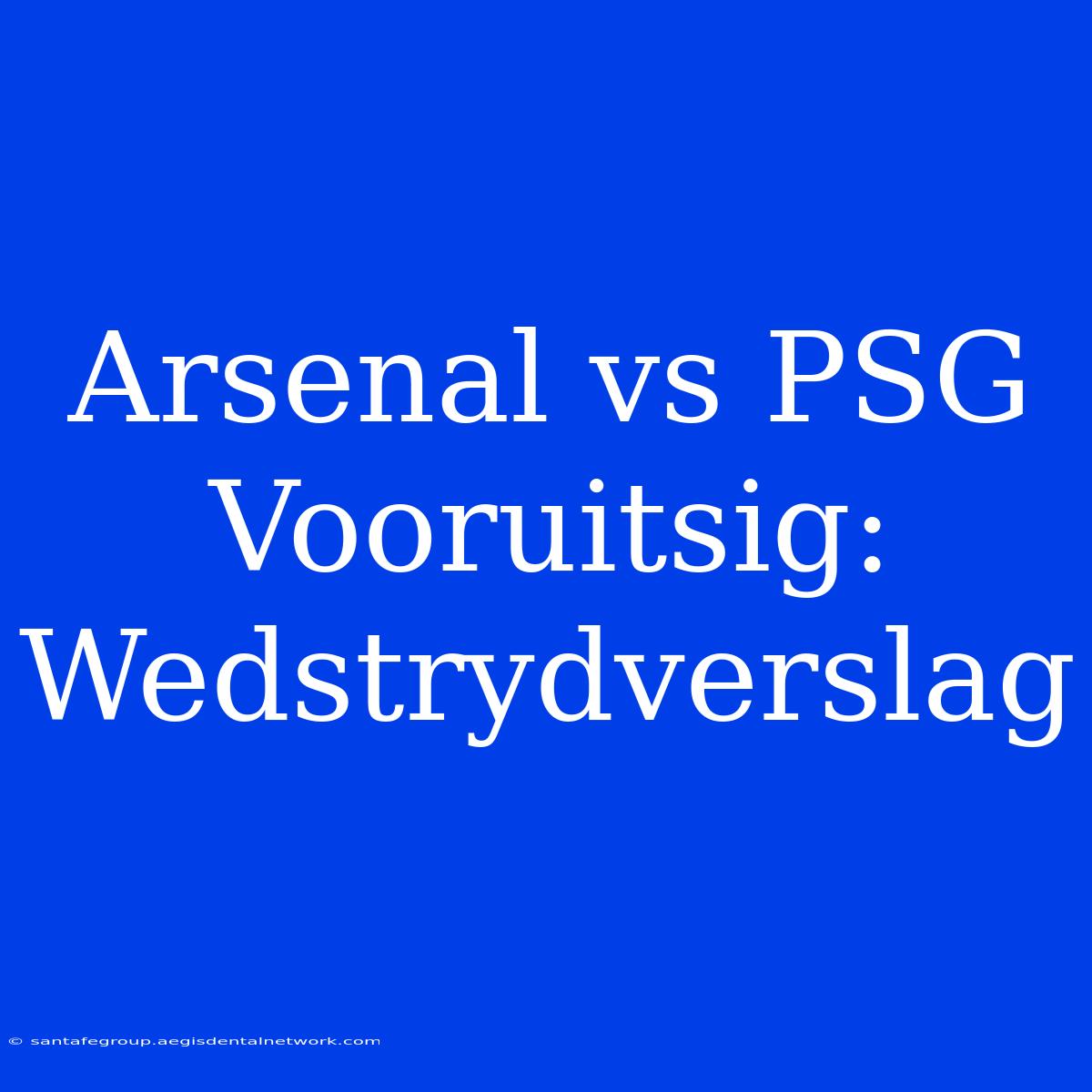 Arsenal vs PSG Vooruitsig: Wedstrydverslag

© santafegroup.aegisdentalnetwork.com